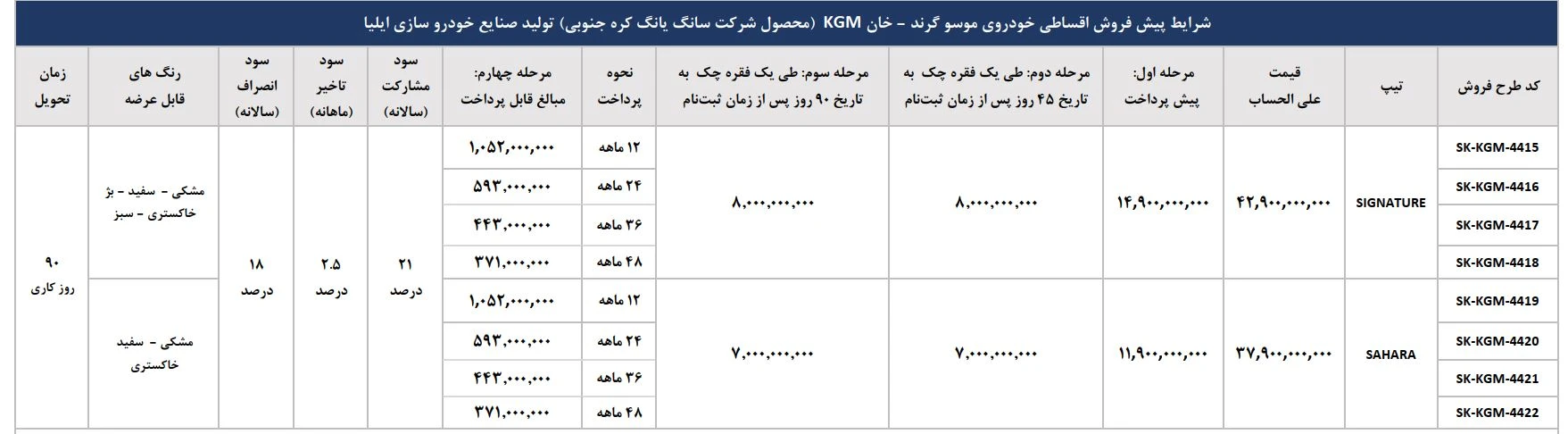 شرایط پیش فروش اقساطی خودروی موسو گرند - خان KGM (محصول شرکت سانگ یانگ کره جنوبی) تولید صنایع خودرو سازی ایلیا

| کد طرح فروش | تیپ | قیمت علی الحساب | مرحله اول: پیش پرداخت | مرحله دوم: طی یک فقره چک به تاریخ ۴۵ روز پس از زمان ثبت‌نام | مرحله سوم: طی یک فقره چک به تاریخ ۹۰ روز پس از زمان ثبت‌نام | نحوه پرداخت | مرحله چهارم: مبالغ قابل پرداخت | سود مشارکت (سالانه) | سود تاخیر (ماهانه) | سود انصراف (سالانه) | رنگ های قابل عرضه | زمان تحویل |
|---|---|---|---|---|---|---|---|---|---|---|---|---|
| SK-KGM-4415 | SIGNATURE | ۴۲,۹۰۰,۰۰۰,۰۰۰ | ۱۴,۹۰۰,۰۰۰,۰۰۰ | ۸,۰۰۰,۰۰۰,۰۰۰ | ۸,۰۰۰,۰۰۰,۰۰۰ | ۱۲ ماهه | ۱,۰۵۲,۰۰۰,۰۰۰ | ۲۱ درصد | ۲.۵ درصد | ۱۸ درصد | مشکی - سفید - بژ خاکستری - سبز | ۹۰ روز کاری |
| SK-KGM-4416 | | | | | | ۲۴ ماهه | ۵۹۳,۰۰۰,۰۰۰ | | | | | |
| SK-KGM-4417 | | | | | | ۳۶ ماهه | ۴۴۳,۰۰۰,۰۰۰ | | | | | |
| SK-KGM-4418 | | | | | | ۴۸ ماهه | ۳۷۱,۰۰۰,۰۰۰ | | | | | |
| SK-KGM-4419 | SAHARA | ۳۷,۹۰۰,۰۰۰,۰۰۰ | ۱۱,۹۰۰,۰۰۰,۰۰۰ | ۷,۰۰۰,۰۰۰,۰۰۰ | ۷,۰۰۰,۰۰۰,۰۰۰ | ۱۲ ماهه | ۱,۰۵۲,۰۰۰,۰۰۰ | | | | مشکی - سفید خاکستری | |
| SK-KGM-4420 | | | | | | ۲۴ ماهه | ۵۹۳,۰۰۰,۰۰۰ | | | | | |
| SK-KGM-4421 | | | | | | ۳۶ ماهه | ۴۴۳,۰۰۰,۰۰۰ | | | | | |
| SK-KGM-4422 | | | | | | ۴۸ ماهه | ۳۷۱,۰۰۰,۰۰۰ | | | | | |